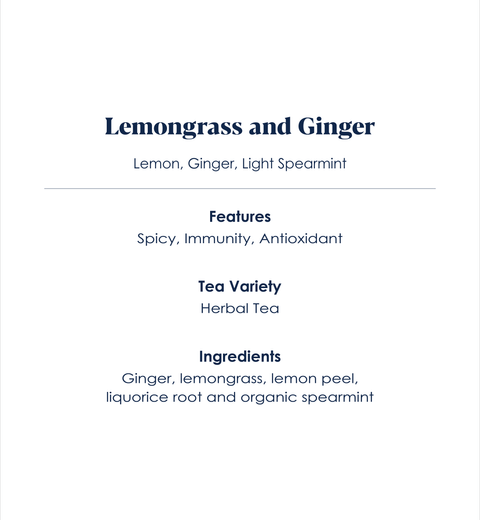 Lemongrass and Ginger

Lemon, Ginger, Light Spearmint

Features

Spicy, Immunity, Antioxidant

Tea Variety

Herbal Tea

Ingredients

Ginger, lemongrass, lemon peel, liquorice root and organic spearmint